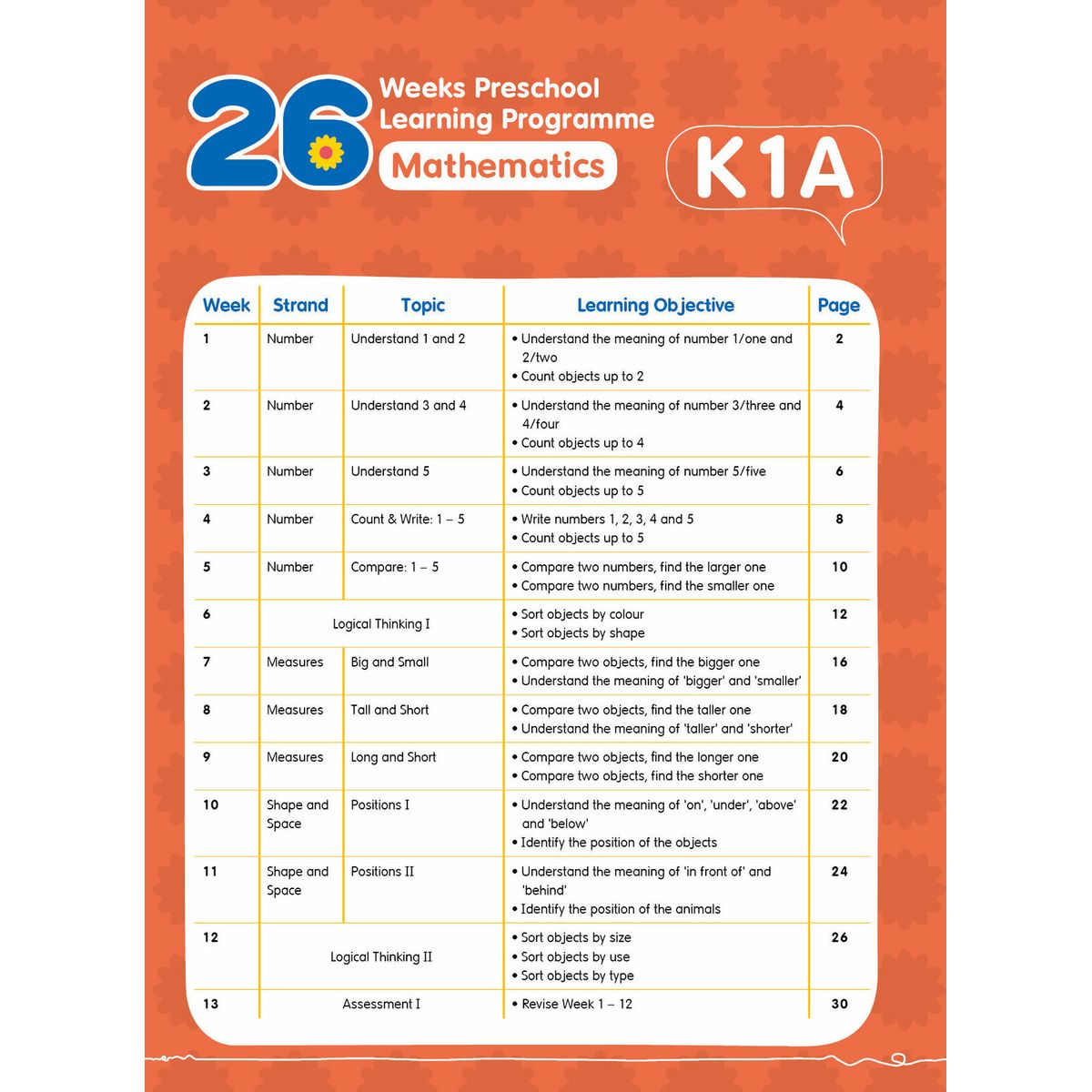 26 Weeks Preschool Learning Programme

Mathematics

K1A

| Week | Strand | Topic | Learning Objective | Page |
|---|---|---|---|---|
| 1 | Number | Understand 1 and 2 | • Understand the meaning of number 1/one and 2/two • Count objects up to 2 | 2 |
| 2 | Number | Understand 3 and 4 | • Understand the meaning of number 3/three and 4/four • Count objects up to 4 | 4 |
| 3 | Number | Understand 5 | • Understand the meaning of number 5/five • Count objects up to 5 | 6 |
| 4 | Number | Count & Write: 1 – 5 | • Write numbers 1, 2, 3, 4 and 5 • Count objects up to 5 | 8 |
| 5 | Number | Compare: 1 – 5 | • Compare two numbers, find the larger one • Compare two numbers, find the smaller one | 10 |
| 6 | Logical Thinking I | | • Sort objects by colour • Sort objects by shape | 12 |
| 7 | Measures | Big and Small | • Compare two objects, find the bigger one • Understand the meaning of 'bigger' and 'smaller' | 16 |
| 8 | Measures | Tall and Short | • Compare two objects, find the taller one • Understand the meaning of 'taller' and 'shorter' | 18 |
| 9 | Measures | Long and Short | • Compare two objects, find the longer one • Compare two objects, find the shorter one | 20 |
| 10 | Shape and Space | Positions I | • Understand the meaning of 'on', 'under', 'above' and 'below' • Identify the position of the objects | 22 |
| 11 | Shape and Space | Positions II | • Understand the meaning of 'in front of' and 'behind' • Identify the position of the animals | 24 |
| 12 | Logical Thinking II | | • Sort objects by size • Sort objects by use • Sort objects by type | 26 |
| 13 | Assessment I | | • Revise Week 1 – 12 | 30 |